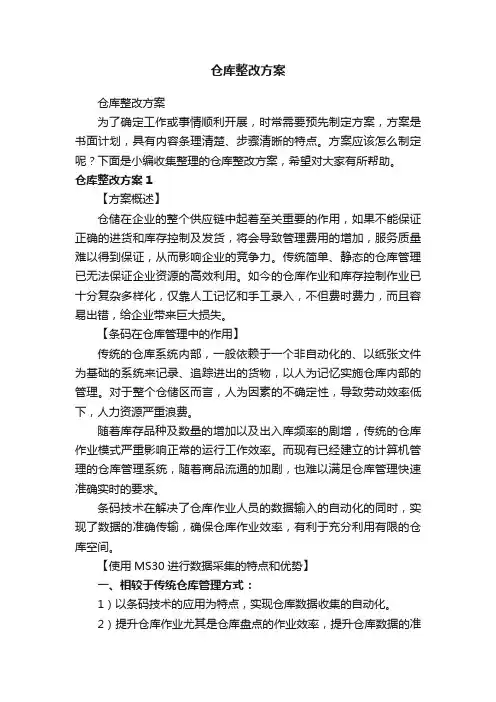 仓库整改方案

仓库整改方案

为了确定工作或事情顺利开展，时常需要预先制定方案，方案是书面计划，具有内容条理清楚、步骤清晰的特点。方案应该怎么制定呢？下面是小编收集整理的仓库整改方案，希望对大家有所帮助。

仓库整改方案 1

【方案概述】

仓储在企业的整个供应链中起着至关重要的作用，如果不能保证正确的进货和库存控制及发货，将会导致管理费用的增加，服务质量难以得到保证，从而影响企业的竞争力。传统简单、静态的仓库管理已无法保证企业资源的高效利用。如今的仓库作业和库存控制作业已十分复杂多样化，仅靠人工记忆和手工录入，不但费时费力，而且容易出错，给企业带来巨大损失。

【条码在仓库管理中的作用】

传统的仓库系统内部，一般依赖于一个非自动化的、以纸张文件为基础的系统来记录、追踪进出的货物，以人为记忆实施仓库内部的管理。对于整个仓储区而言，人为因素的不确定性，导致劳动效率低下，人力资源严重浪费。

随着库存品种及数量的增加以及出入库频率的剧增，传统的仓库作业模式严重影响正常的运行工作效率。而现有已经建立的计算机管理的仓库管理系统，随着商品流通的加剧，也难以满足仓库管理快速准确实时的要求。

条码技术在解决了仓库作业人员的数据输入的自动化的同时，实现了数据的准确传输，确保仓库作业效率，有利于充分利用有限的仓库空间。

【使用 MS30 进行数据采集的特点和优势】

一、相较于传统仓库管理方式：

1）以条码技术的应用为特点，实现仓库数据收集的自动化。

2）提升仓库作业尤其是仓库盘点的作业效率，提升仓库数据的准